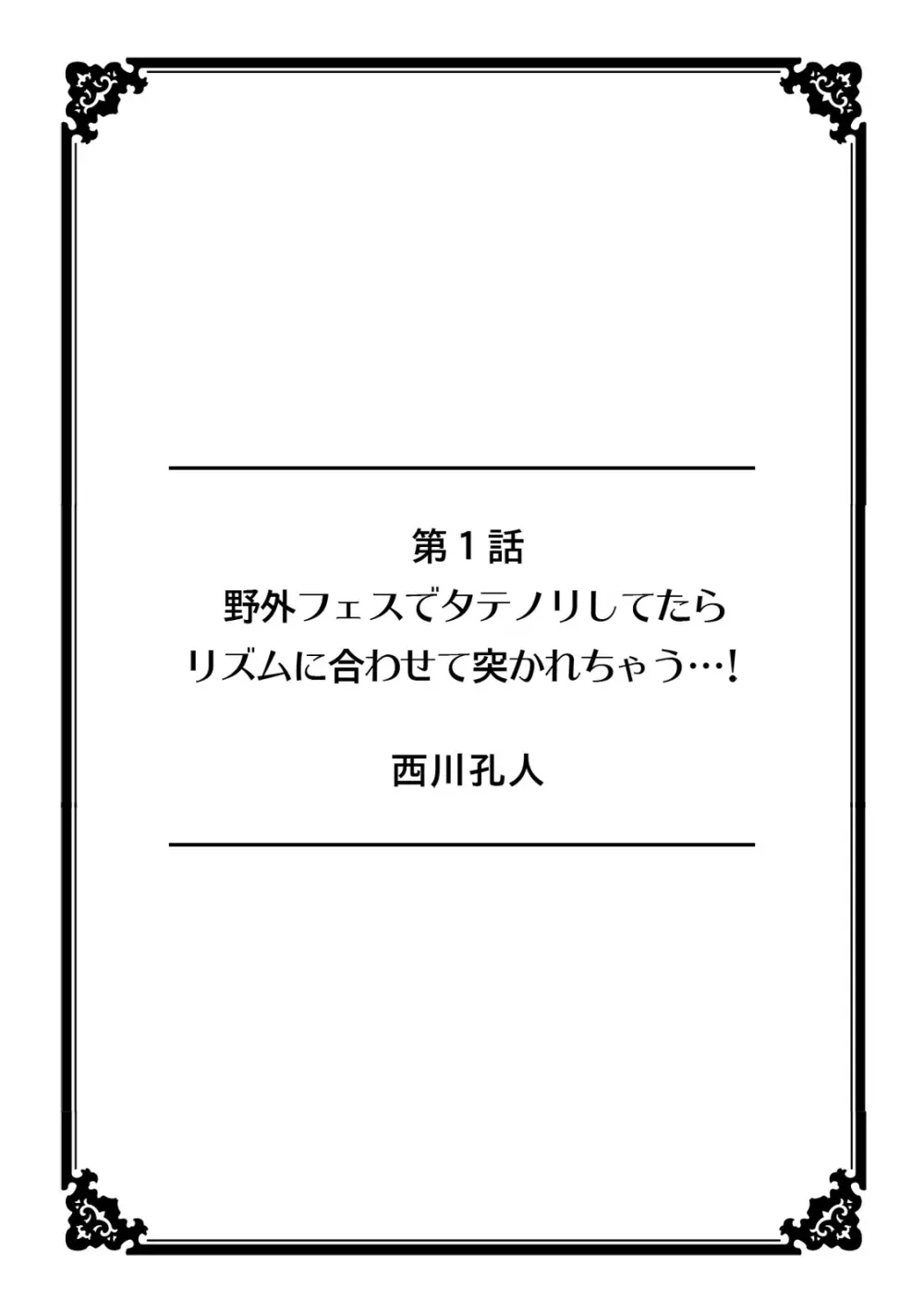 第１話
野外フェスでタテノリしてたら
リズムに合わせて突かれちゃう…！

西川孔人